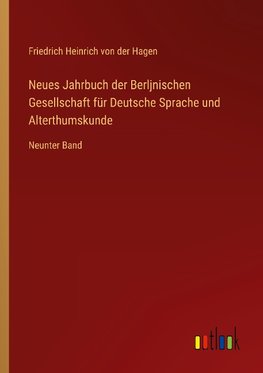 Friedrich Heinrich von der Hagen

Neues Jahrbuch der Berljnischen Gesellschaft für Deutsche Sprache und Alterthumskunde

Neunter Band

outlook